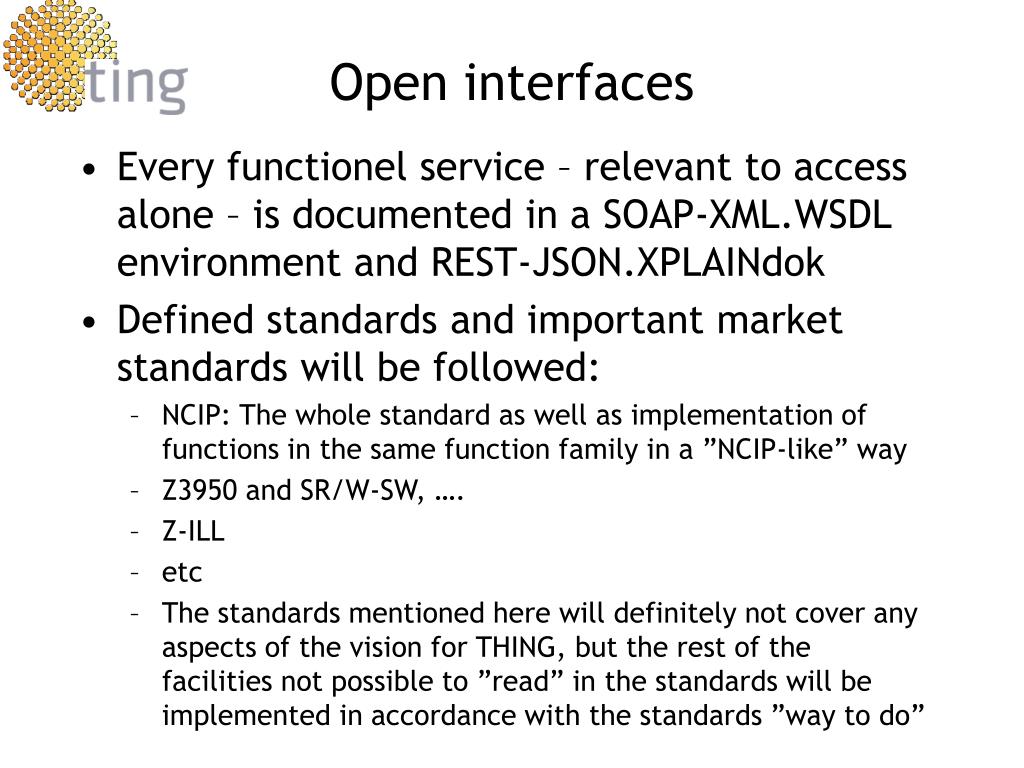 ting

Open interfaces

• Every functionel service – relevant to access alone – is documented in a SOAP-XML.WSDL environment and REST-JSON.XPLAINdok

• Defined standards and important market standards will be followed:

– NCIP: The whole standard as well as implementation of functions in the same function family in a ”NCIP-like” way

– Z3950 and SR/W-SW, ….

– Z-ILL

– etc

– The standards mentioned here will definitely not cover any aspects of the vision for THING, but the rest of the facilities not possible to ”read” in the standards will be implemented in accordance with the standards ”way to do”